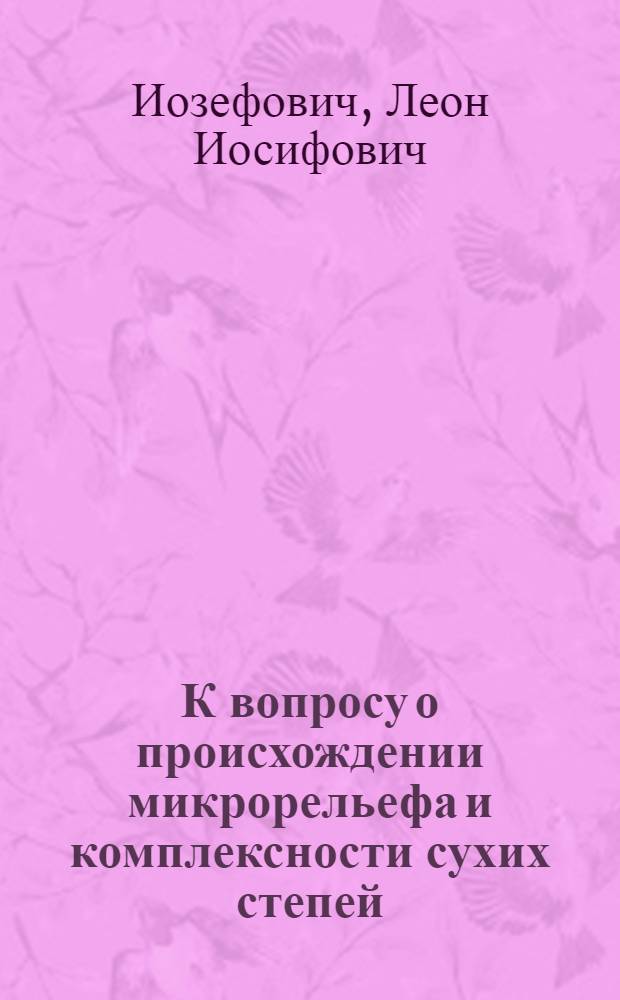 Иозефович, Леон Иосифович

К вопросу о происхождении микрорельефа и комплексности сухих степей